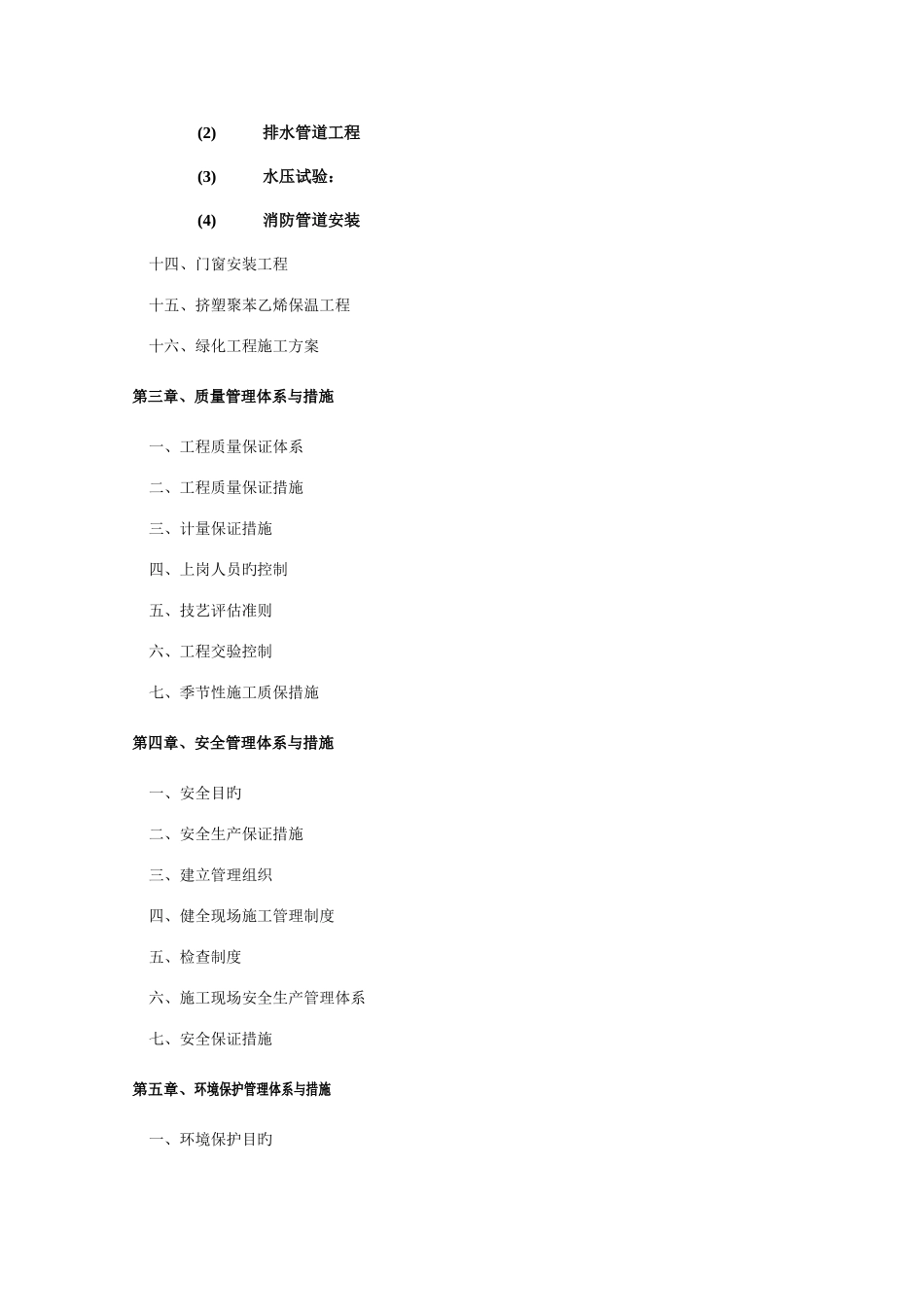 (2) 排水管道工程

(3) 水压试验：

(4) 消防管道安装

十四、门窗安装工程

十五、挤塑聚苯乙烯保温工程

十六、绿化工程施工方案

第三章、质量管理体系与措施

一、工程质量保证体系

二、工程质量保证措施

三、计量保证措施

四、上岗人员旳控制

五、技艺评估准则

六、工程交验控制

七、季节性施工质保措施

第四章、安全管理体系与措施

一、安全目旳

二、安全生产保证措施

三、建立管理组织

四、健全现场施工管理制度

五、检查制度

六、施工现场安全生产管理体系

七、安全保证措施

第五章、环境保护管理体系与措施

一、环境保护目旳